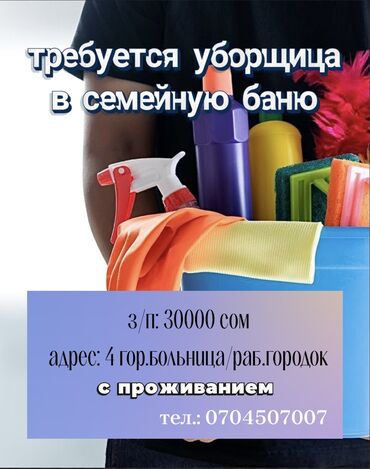 требуется уборщица в семейную баню

з/п: 30000 сом

адрес: 4 гор.больница/раб.городок

с проживанием

тел.: 0704507007